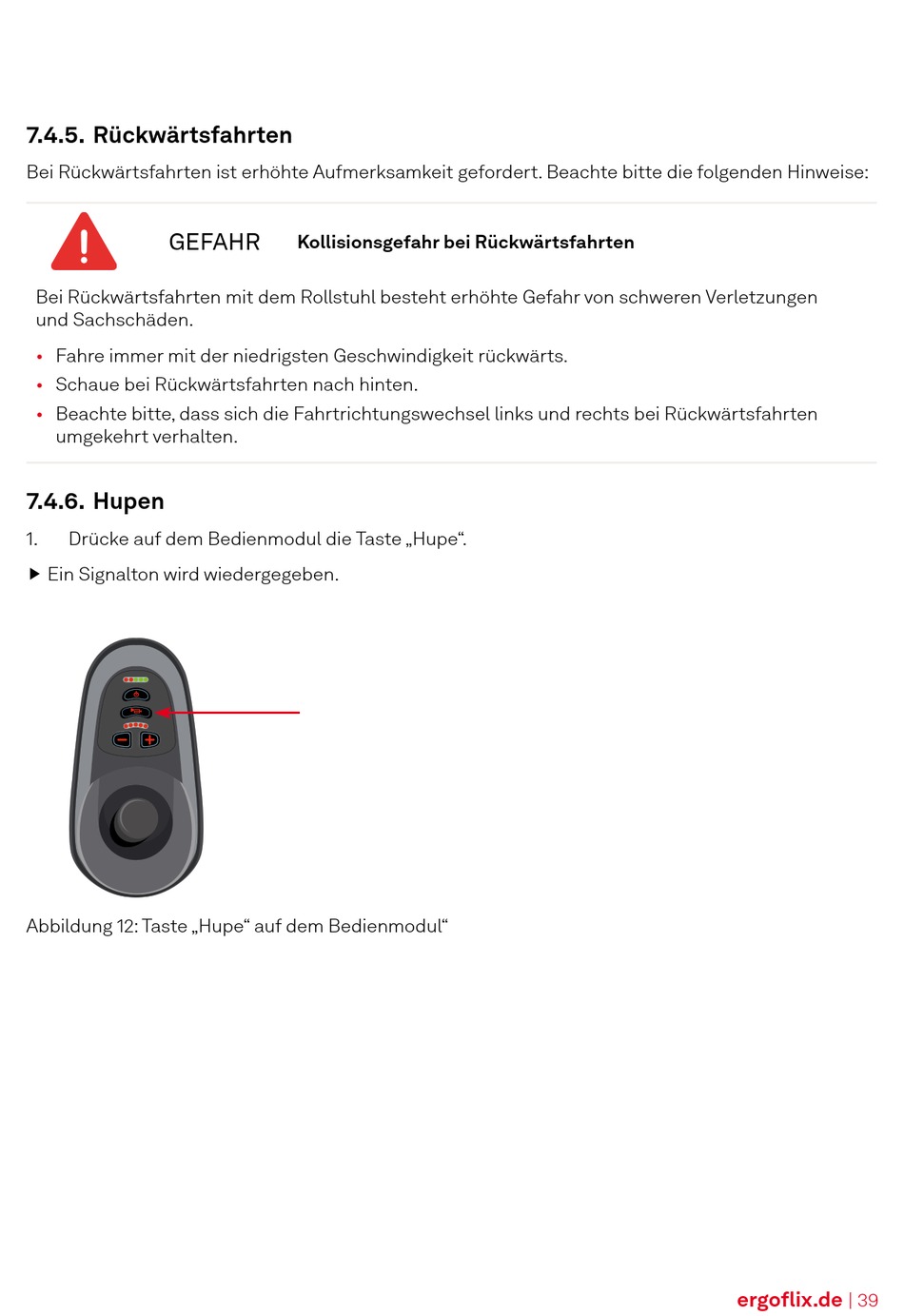 7.4.5. Rückwärtsfahrten

Bei Rückwärtsfahrten ist erhöhte Aufmerksamkeit gefordert. Beachte bitte die folgenden Hinweise:

GEFAHR Kollisionsgefahr bei Rückwärtsfahrten

Bei Rückwärtsfahrten mit dem Rollstuhl besteht erhöhte Gefahr von schweren Verletzungen und Sachschäden.

• Fahre immer mit der niedrigsten Geschwindigkeit rückwärts.
• Schaue bei Rückwärtsfahrten nach hinten.
• Beachte bitte, dass sich die Fahrtrichtungswechsel links und rechts bei Rückwärtsfahrten umgekehrt verhalten.

7.4.6. Hupen

1. Drücke auf dem Bedienmodul die Taste „Hupe“.

▶ Ein Signalton wird wiedergegeben.

Abbildung 12: Taste „Hupe“ auf dem Bedienmodul“

ergoflix.de | 39